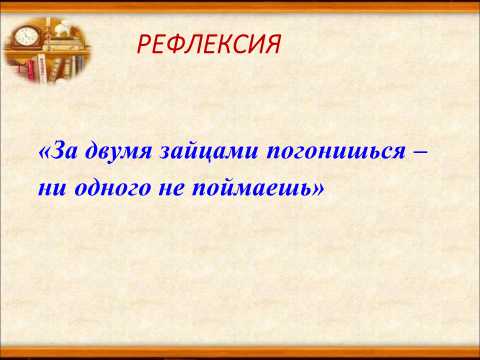 РЕФЛЕКСИЯ

«За двумя зайцами погонишься – ни одного не поймаешь»